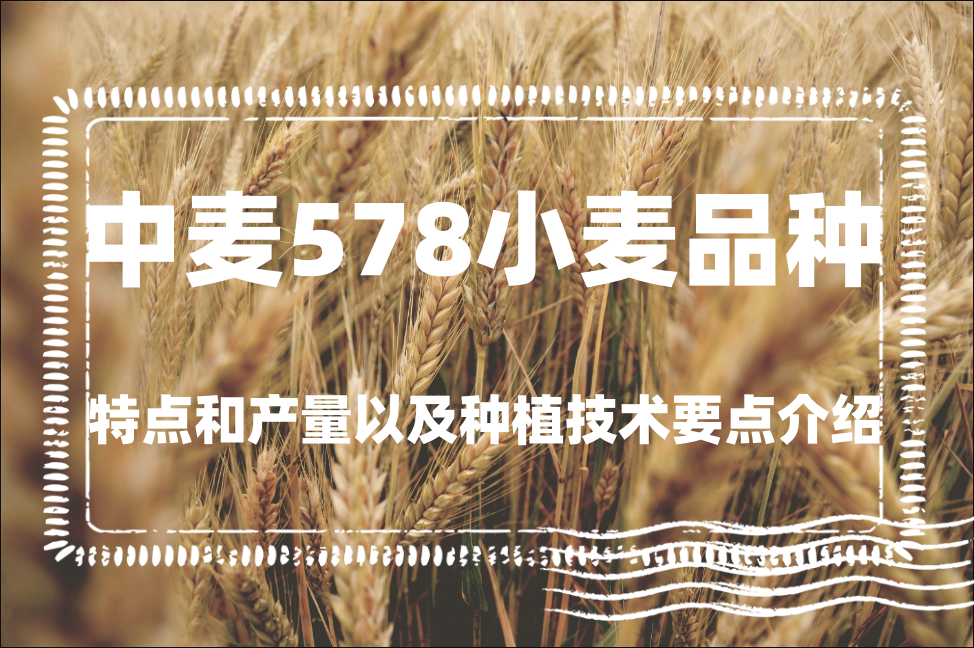 中麦578小麦品种

特点和产量以及种植技术要点介绍